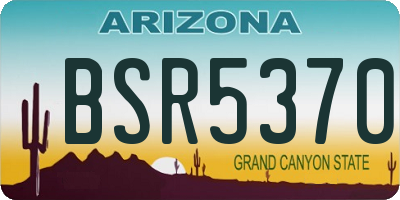 ARIZONA

BSR5370

GRAND CANYON STATE